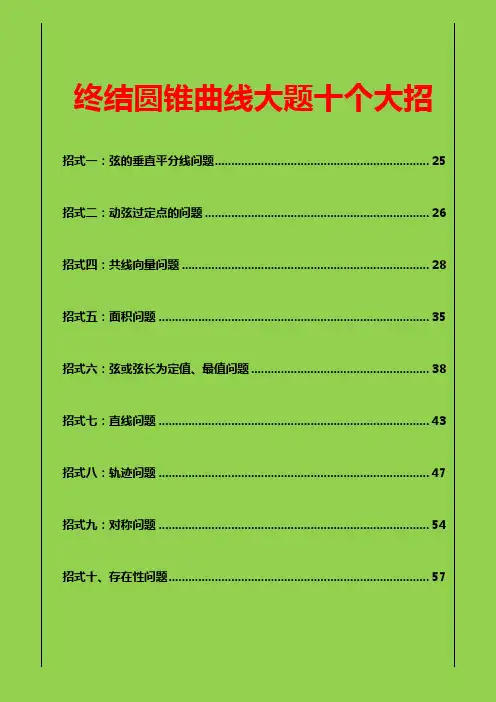 终结圆锥曲线大题十个大招

招式一：弦的垂直平分线问题 25

招式二：动弦过定点的问题 26

招式四：共线向量问题 28

招式五：面积问题 35

招式六：弦或弦长为定值、最值问题 38

招式七：直线问题 43

招式八：轨迹问题 47

招式九：对称问题 54

招式十、存在性问题 57